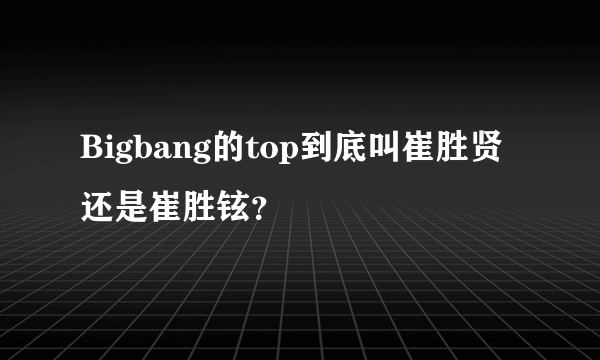 Bigbang的top到底叫崔胜贤还是崔胜铉?